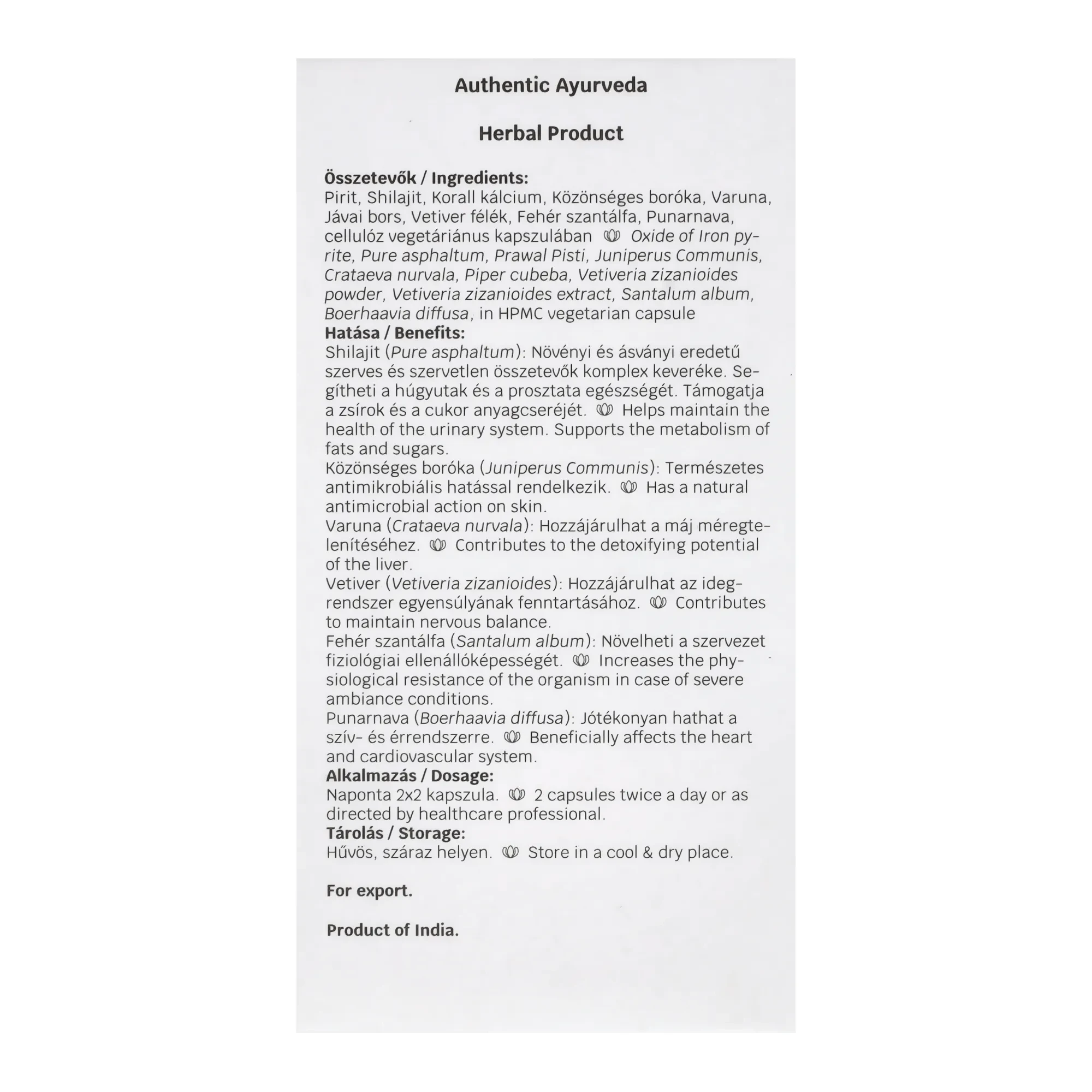 Authentic Ayurveda

Herbal Product

Összetevők / Ingredients:
Pirit, Shilajit, Korall kálcium, Közönséges boróka, Varuna, Jávai bors, Vetiver félék, Fehér szantálfa, Punarnava, cellulóz vegetáriánus kapszulában Oxide of Iron pyrite, Pure asphaltum, Prawal Pisti, Juniperus Communis, Crataeva nurvala, Piper cubeba, Vetiveria zizanioides powder, Vetiveria zizanioides extract, Santalum album, Boerhaavia diffusa, in HPMC vegetarian capsule
Hatása / Benefits:
Shilajit (Pure asphaltum): Növényi és ásványi eredetű szerves és szervetlen összetevők komplex keveréke. Segítheti a húgyutak és a prosztata egészségét. Támogatja a zsírok és a cukor anyagcseréjét. Helps maintain the health of the urinary system. Supports the metabolism of fats and sugars.
Közönséges boróka (Juniperus Communis): Természetes antimikrobiális hatással rendelkezik. Has a natural antimicrobial action on skin.
Varuna (Crataeva nurvala): Hozzájárulhat a máj méregtelenítéséhez. Contributes to the detoxifying potential of the liver.
Vetiver (Vetiveria zizanioides): Hozzájárulhat az idegrendszer egyensúlyának fenntartásához. Contributes to maintain nervous balance.
Fehér szantálfa (Santalum album): Növelheti a szervezet fiziológiai ellenállóképességét. Increases the physiological resistance of the organism in case of severe ambiance conditions.
Punarnava (Boerhaavia diffusa): Jótékonyan hathat a szív- és érrendszerre. Beneficially affects the heart and cardiovascular system.
Alkalmazás / Dosage:
Naponta 2x2 kapszula. 2 capsules twice a day or as directed by healthcare professional.
Tárolás / Storage:
Hűvös, száraz helyen. Store in a cool & dry place.

For export.

Product of India.